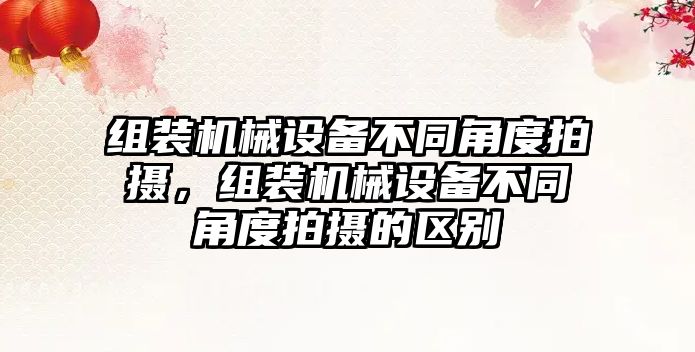 组装机械设备不同角度拍摄，组装机械设备不同角度拍摄的区别